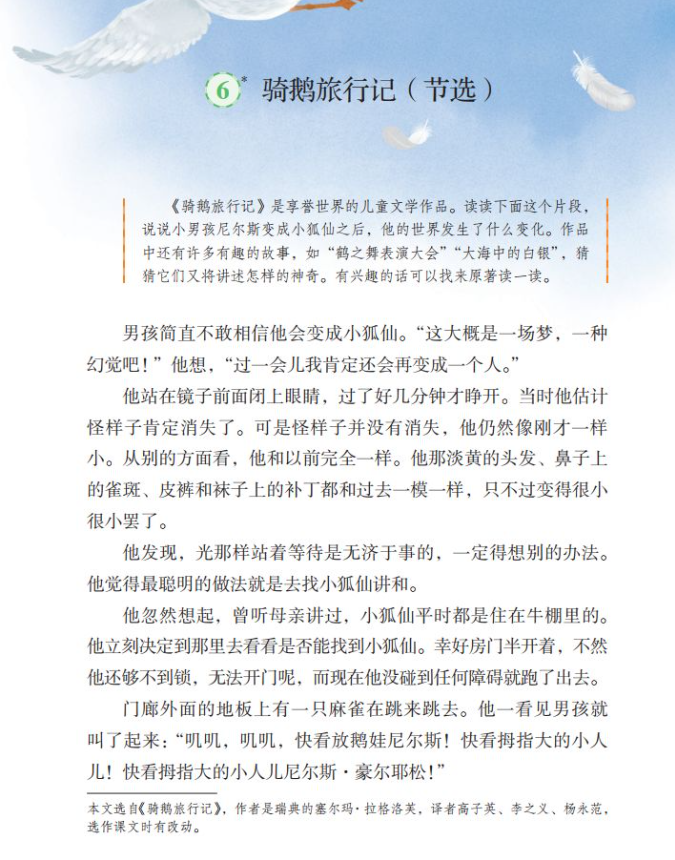 6* 骑鹅旅行记（节选）

《骑鹅旅行记》是享誉世界的儿童文学作品。读读下面这个片段，说说小男孩尼尔斯变成小狐仙之后，他的世界发生了什么变化。作品中还有许多有趣的故事，如“鹤之舞表演大会”“大海中的白银”，猜猜它们又将讲述怎样的神奇。有兴趣的话可以找来原著读一读。

男孩简直不敢相信他会变成小狐仙。“这大概是一场梦，一种幻觉吧！”他想，“过一会儿我肯定还会再变成一个人。”

他站在镜子前面闭上眼睛，过了好几分钟才睁开。当时他估计怪样子肯定消失了。可是怪样子并没有消失，他仍然像刚才一样小。从别的方面看，他和以前完全一样。他那淡黄的头发、鼻子上的雀斑、皮裤和袜子上的补丁都和过去一模一样，只不过变得很小很小罢了。

他发现，光那样站着等待是无济于事的，一定得想别的办法。他觉得最聪明的做法就是去找小狐仙讲和。

他忽然想起，曾听母亲讲过，小狐仙平时都是住在牛棚里的。他立刻决定到那里去看看是否能找到小狐仙。幸好房门半开着，不然他还够不到锁，无法开门呢，而现在他没碰到任何障碍就跑了出去。

门廊外面的地板上有一只麻雀在跳来跳去。他一看见男孩就叫了起来：“叽叽，叽叽，快看放鹅娃尼尔斯！快看拇指大的小人儿！快看拇指大的小人儿尼尔斯·豪尔耶松！”

本文选自《骑鹅旅行记》，作者是瑞典的塞尔玛·拉格洛芙，译者高子英、李之义、杨永范，选作课文时有改动。